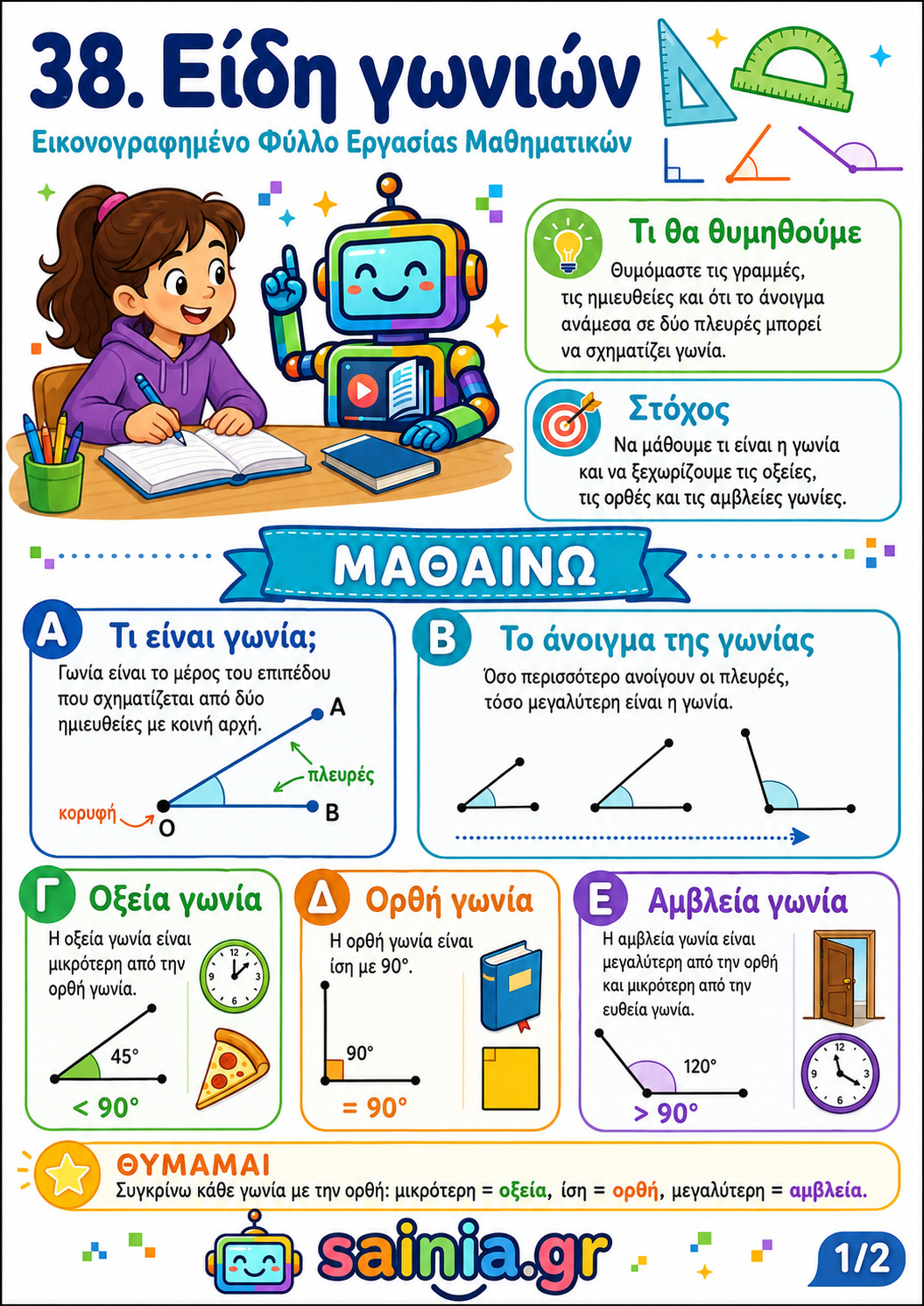 38. Είδη γωνιών

Εικονογραφημένο Φύλλο Εργασίας Μαθηματικών

Τι θα θυμηθούμε

Θυμόμαστε τις γραμμές, τις ημιευθείες και ότι το άνοιγμα ανάμεσα σε δύο πλευρές μπορεί να σχηματίζει γωνία.

Στόχος

Να μάθουμε τι είναι η γωνία και να ξεχωρίζουμε τις οξείες, τις ορθές και τις αμβλείες γωνίες.

ΜΑΘΑΙΝΩ

Α Τι είναι γωνία;

Γωνία είναι το μέρος του επιπέδου που σχηματίζεται από δύο ημιευθείες με κοινή αρχή.

Α
πλευρές
κορυφή
Ο
Β

Β Το άνοιγμα της γωνίας

Όσο περισσότερο ανοίγουν οι πλευρές, τόσο μεγαλύτερη είναι η γωνία.

Γ Οξεία γωνία

Η οξεία γωνία είναι μικρότερη από την ορθή γωνία.

45°
< 90°

Δ Ορθή γωνία

Η ορθή γωνία είναι ίση με 90°.

90°
= 90°

Ε Αμβλεία γωνία

Η αμβλεία γωνία είναι μεγαλύτερη από την ορθή και μικρότερη από την ευθεία γωνία.

120°
> 90°

ΘΥΜΑΜΑΙ

Συγκρίνω κάθε γωνία με την ορθή: μικρότερη = οξεία, ίση = ορθή, μεγαλύτερη = αμβλεία.

sainia.gr

1/2